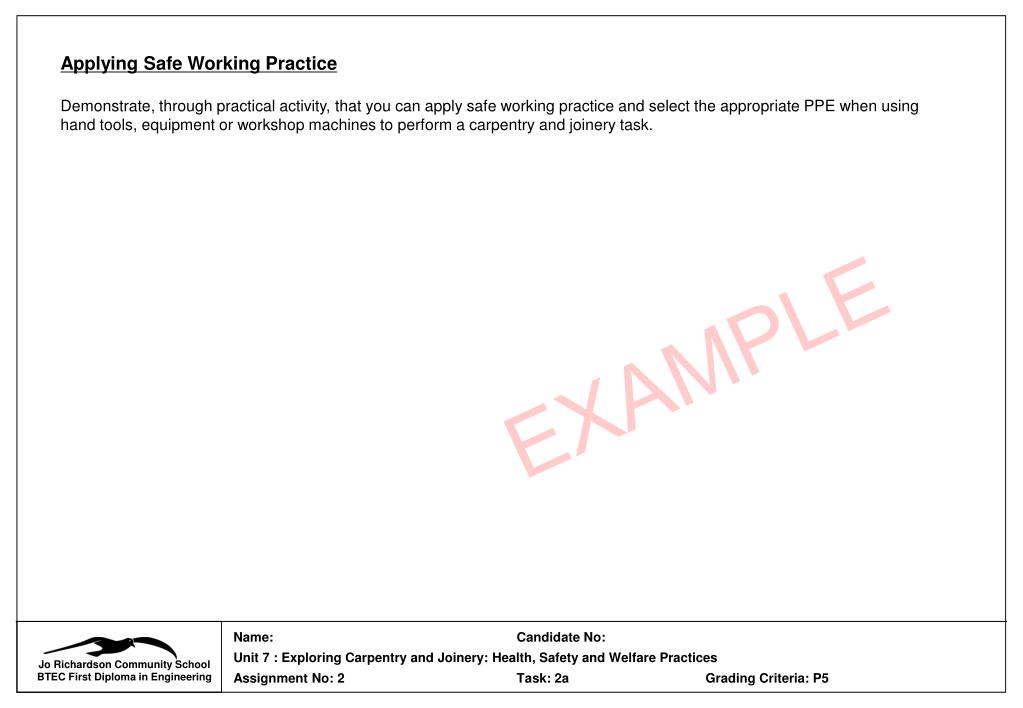 Applying Safe Working Practice

Demonstrate, through practical activity, that you can apply safe working practice and select the appropriate PPE when using hand tools, equipment or workshop machines to perform a carpentry and joinery task.

EXAMPLE

Jo Richardson Community School
BTEC First Diploma in Engineering

Name: Candidate No:
Unit 7 : Exploring Carpentry and Joinery: Health, Safety and Welfare Practices
Assignment No: 2 Task: 2a Grading Criteria: P5